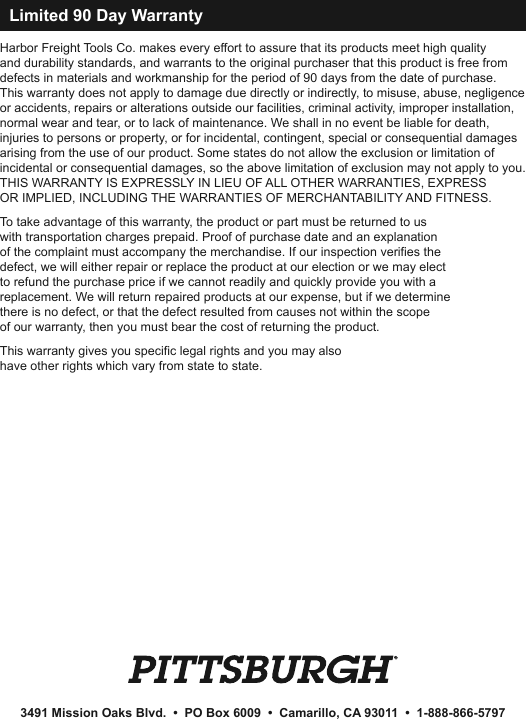 Limited 90 Day Warranty

Harbor Freight Tools Co. makes every effort to assure that its products meet high quality and durability standards, and warrants to the original purchaser that this product is free from defects in materials and workmanship for the period of 90 days from the date of purchase. This warranty does not apply to damage due directly or indirectly, to misuse, abuse, negligence or accidents, repairs or alterations outside our facilities, criminal activity, improper installation, normal wear and tear, or to lack of maintenance. We shall in no event be liable for death, injuries to persons or property, or for incidental, contingent, special or consequential damages arising from the use of our product. Some states do not allow the exclusion or limitation of incidental or consequential damages, so the above limitation of exclusion may not apply to you. THIS WARRANTY IS EXPRESSLY IN LIEU OF ALL OTHER WARRANTIES, EXPRESS OR IMPLIED, INCLUDING THE WARRANTIES OF MERCHANTABILITY AND FITNESS.

To take advantage of this warranty, the product or part must be returned to us with transportation charges prepaid. Proof of purchase date and an explanation of the complaint must accompany the merchandise. If our inspection verifies the defect, we will either repair or replace the product at our election or we may elect to refund the purchase price if we cannot readily and quickly provide you with a replacement. We will return repaired products at our expense, but if we determine there is no defect, or that the defect resulted from causes not within the scope of our warranty, then you must bear the cost of returning the product.

This warranty gives you specific legal rights and you may also have other rights which vary from state to state.

PITTSBURGH®

3491 Mission Oaks Blvd. • PO Box 6009 • Camarillo, CA 93011 • 1-888-866-5797